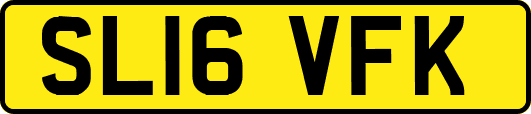 SL16 VFK